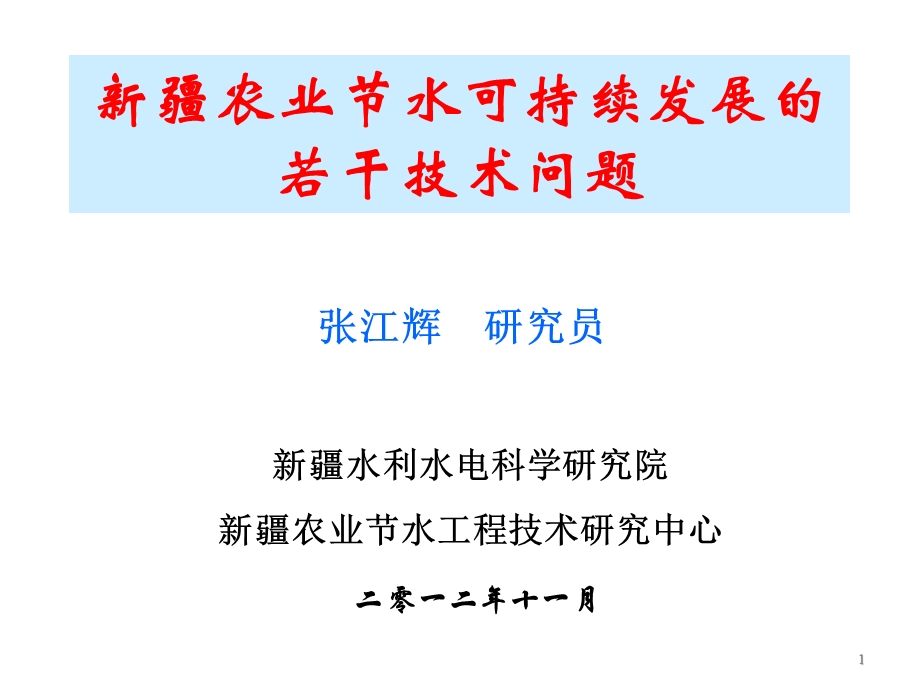 新疆农业节水可持续发展的若干技术问题

张江辉　研究员

新疆水利水电科学研究院

新疆农业节水工程技术研究中心

二零一二年十一月

1